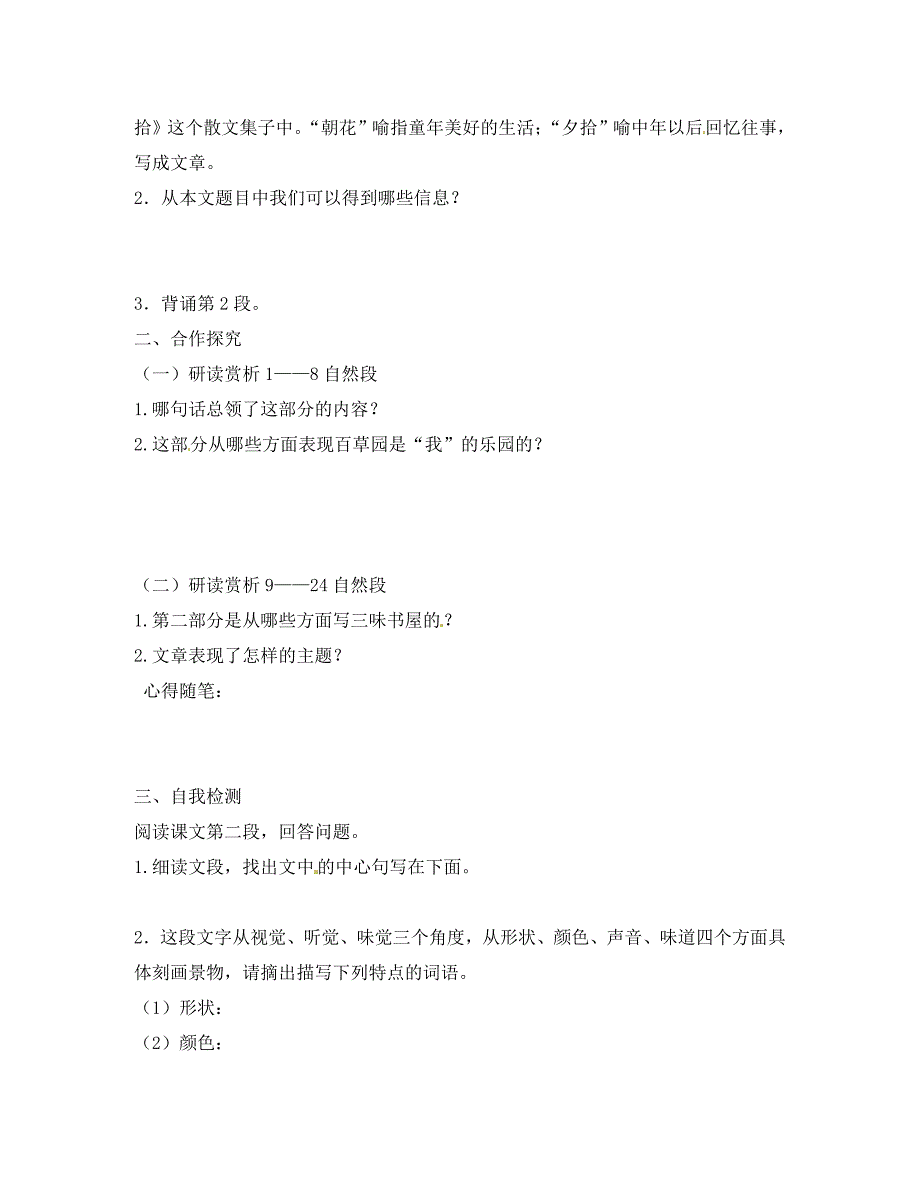 拾》这个散文集子中。“朝花”喻指童年美好的生活；“夕拾”喻中年以后回忆往事，写成文章。

2．从本文题目中我们可以得到哪些信息？

3．背诵第2段。

二、合作探究

（一）研读赏析1——8自然段

1.哪句话总领了这部分的内容？

2.这部分从哪些方面表现百草园是“我”的乐园的？

（二）研读赏析9——24自然段

1.第二部分是从哪些方面写三味书屋的？

2.文章表现了怎样的主题？

心得随笔：

三、自我检测

阅读课文第二段，回答问题。

1.细读文段，找出文中的中心句写在下面。

2．这段文字从视觉、听觉、味觉三个角度，从形状、颜色、声音、味道四个方面具体刻画景物，请摘出描写下列特点的词语。

（1）形状：

（2）颜色：